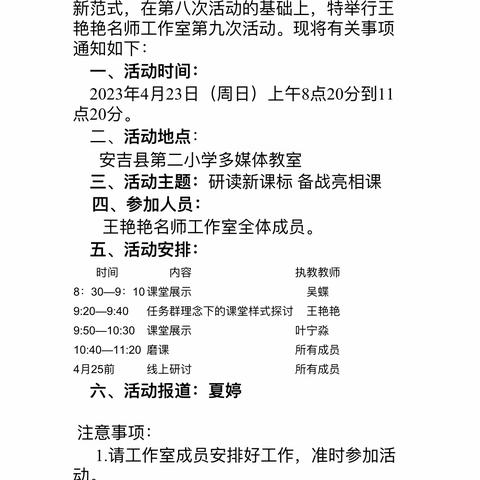 新范式，在第八次活动的基础上，特举行王艳艳名师工作室第九次活动。现将有关事项通知如下：

一、活动时间：

2023年4月23日（周日）上午8点20分到11点20分。

二、活动地点：

安吉县第二小学多媒体教室

三、活动主题：研读新课标 备战亮相课

四、参加人员：

王艳艳名师工作室全体成员。

五、活动安排：

| 时间 | 内容 | 执教教师 |
|---|---|---|
| 8：30—9：10 | 课堂展示 | 吴蝶 |
| 9:20—9:40 | 任务群理念下的课堂样式探讨 | 王艳艳 |
| 9:50—10:30 | 课堂展示 | 叶宁淼 |
| 10:40—11:20 | 磨课 | 所有成员 |
| 4月25前 | 线上研讨 | 所有成员 |

六、活动报道：夏婷

注意事项：

1.请工作室成员安排好工作，准时参加活动。